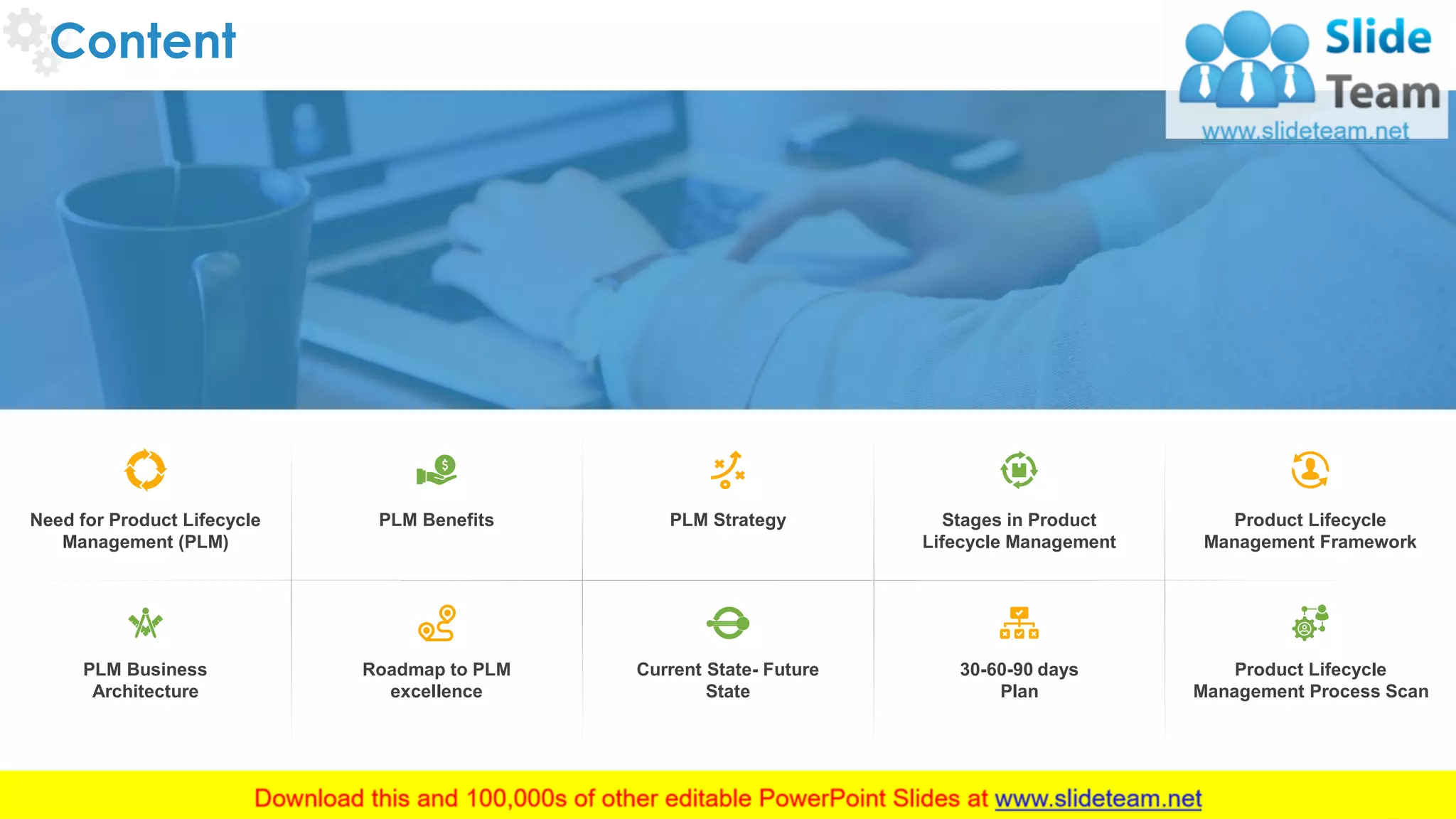 Content

Slide Team
www.slideteam.net

Need for Product Lifecycle Management (PLM)

PLM Benefits

PLM Strategy

Stages in Product Lifecycle Management

Product Lifecycle Management Framework

PLM Business Architecture

Roadmap to PLM excellence

Current State- Future State

30-60-90 days Plan

Product Lifecycle Management Process Scan

Download this and 100,000s of other editable PowerPoint Slides at www.slideteam.net